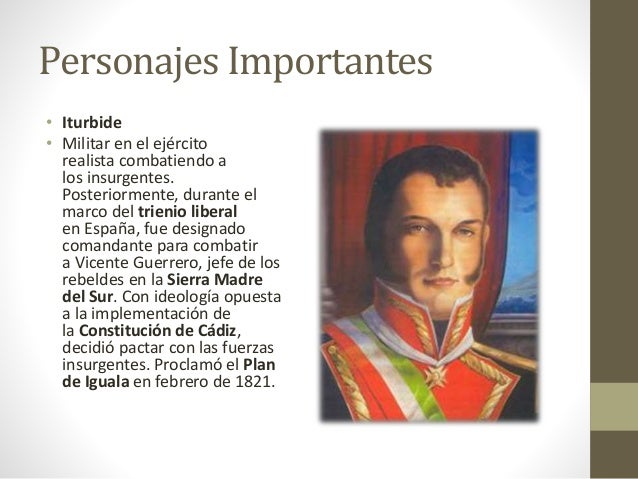 Personajes Importantes

• Iturbide
• Militar en el ejército realista combatiendo a los insurgentes. Posteriormente, durante el marco del trienio liberal en España, fue designado comandante para combatir a Vicente Guerrero, jefe de los rebeldes en la Sierra Madre del Sur. Con ideología opuesta a la implementación de la Constitución de Cádiz, decidió pactar con las fuerzas insurgentes. Proclamó el Plan de Iguala en febrero de 1821.